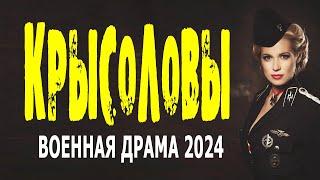 КРЫСОЛОВЫ

ВОЕННАЯ ДРАМА 2024